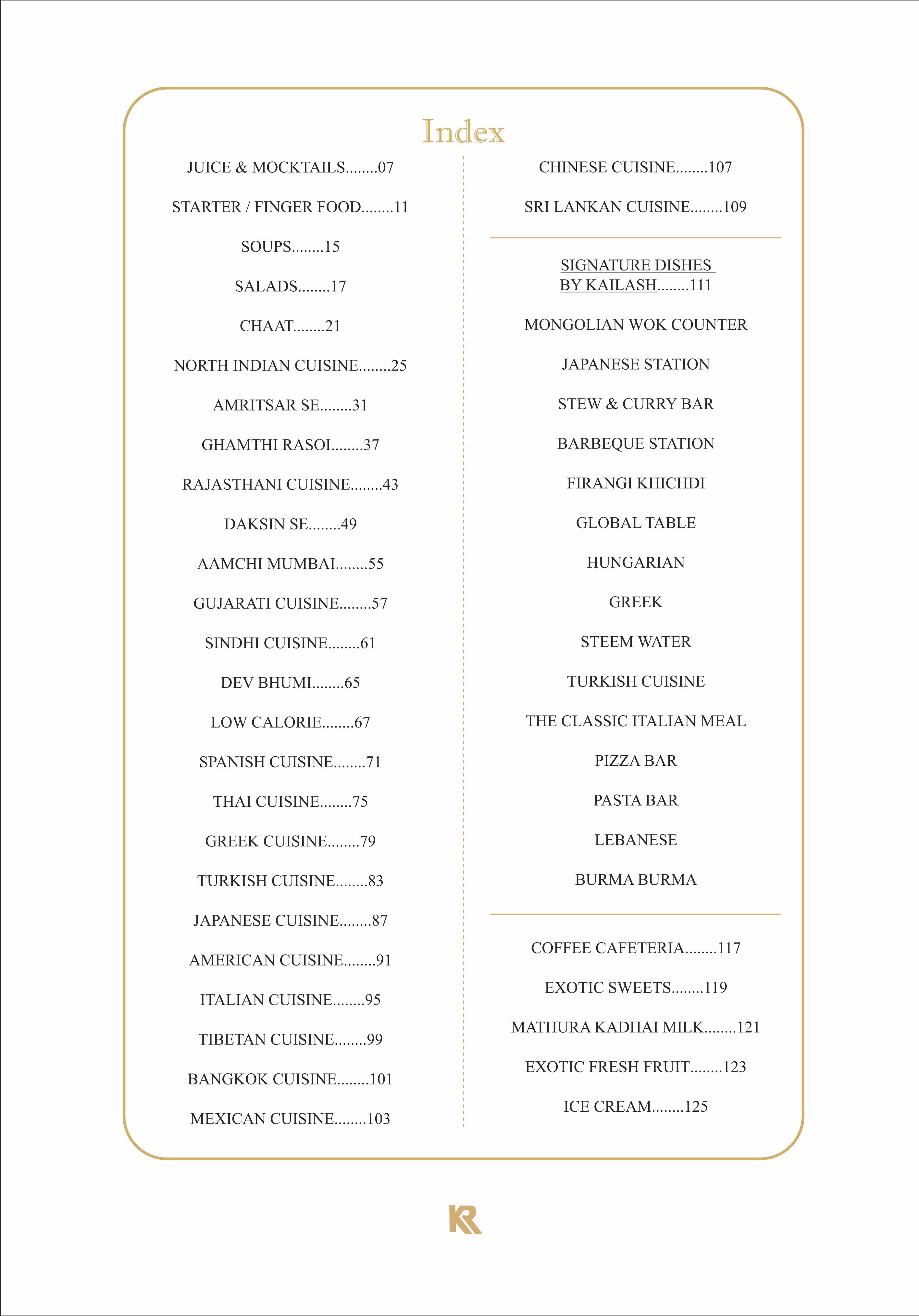 Index

JUICE & MOCKTAILS........07

STARTER / FINGER FOOD........11

SOUPS........15

SALADS........17

CHAAT........21

NORTH INDIAN CUISINE........25

AMRITSAR SE........31

GHAMTHI RASOI........37

RAJASTHANI CUISINE........43

DAKSIN SE........49

AAMCHI MUMBAI........55

GUJARATI CUISINE........57

SINDHI CUISINE........61

DEV BHUMI........65

LOW CALORIE........67

SPANISH CUISINE........71

THAI CUISINE........75

GREEK CUISINE........79

TURKISH CUISINE........83

JAPANESE CUISINE........87

AMERICAN CUISINE........91

ITALIAN CUISINE........95

TIBETAN CUISINE........99

BANGKOK CUISINE........101

MEXICAN CUISINE........103

CHINESE CUISINE........107

SRI LANKAN CUISINE........109

SIGNATURE DISHES BY KAILASH........111

MONGOLIAN WOK COUNTER

JAPANESE STATION

STEW & CURRY BAR

BARBEQUE STATION

FIRANGI KHICHDI

GLOBAL TABLE

HUNGARIAN

GREEK

STEEM WATER

TURKISH CUISINE

THE CLASSIC ITALIAN MEAL

PIZZA BAR

PASTA BAR

LEBANESE

BURMA BURMA

COFFEE CAFETERIA........117

EXOTIC SWEETS........119

MATHURA KADHAI MILK........121

EXOTIC FRESH FRUIT........123

ICE CREAM........125

KR